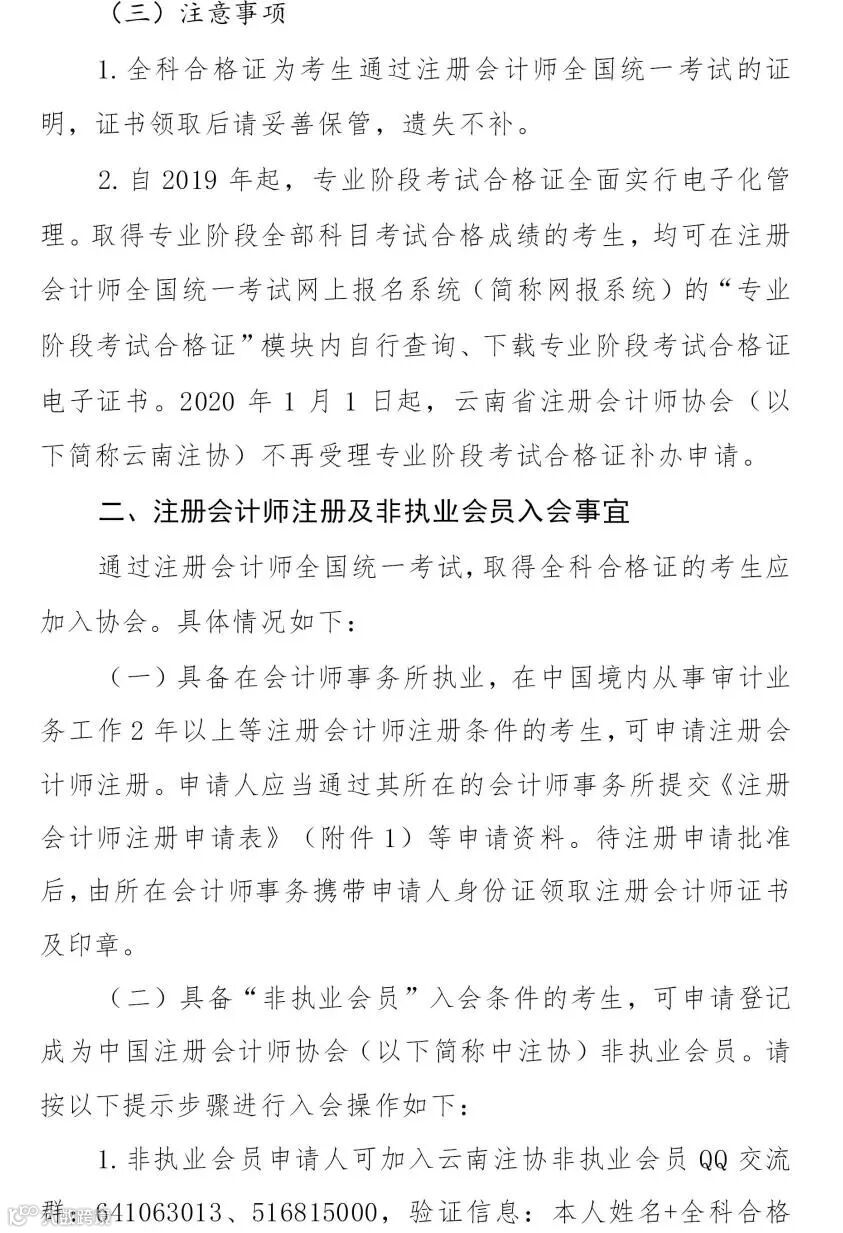 （三）注意事项

1. 全科合格证为考生通过注册会计师全国统一考试的证明，证书领取后请妥善保管，遗失不补。

2. 自 2019 年起，专业阶段考试合格证全面实行电子化管理。取得专业阶段全部科目考试合格成绩的考生，均可在注册会计师全国统一考试网上报名系统（简称网报系统）的“专业阶段考试合格证”模块内自行查询、下载专业阶段考试合格证电子证书。2020 年 1 月 1 日起，云南省注册会计师协会（以下简称云南注协）不再受理专业阶段考试合格证补办申请。

二、注册会计师注册及非执业会员入会事宜

通过注册会计师全国统一考试，取得全科合格证的考生应加入协会。具体情况如下：

（一）具备在会计师事务所执业，在中国境内从事审计业务工作 2 年以上等注册会计师注册条件的考生，可申请注册会计师注册。申请人应当通过其所在的会计师事务所提交《注册会计师注册申请表》（附件 1）等申请资料。待注册申请批准后，由所在会计师事务携带申请人身份证领取注册会计师证书及印章。

（二）具备“非执业会员”入会条件的考生，可申请登记成为中国注册会计师协会（以下简称中注协）非执业会员。请按以下提示步骤进行入会操作如下：

1. 非执业会员申请人可加入云南注协非执业会员 QQ 交流群：641063013、516815000，验证信息：本人姓名+全科合格